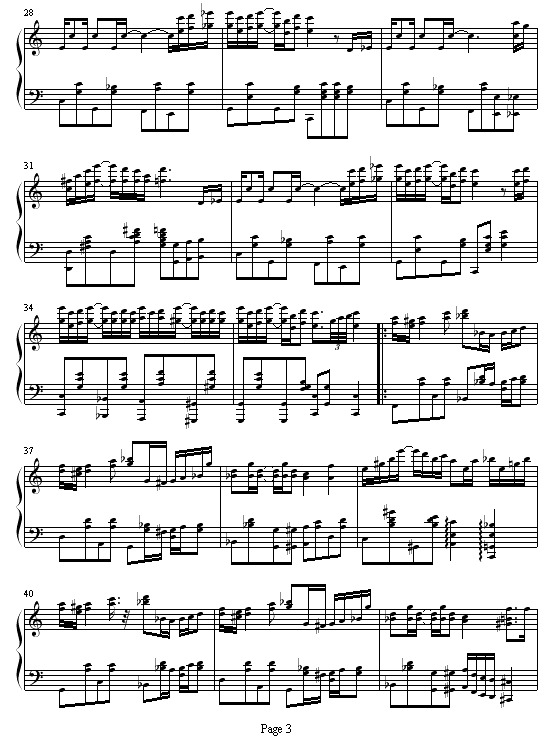 28

31

34

37

40

Page 3